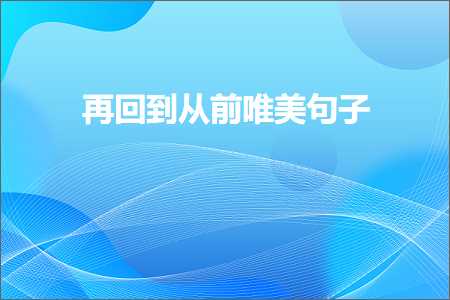 再回到从前唯美句子